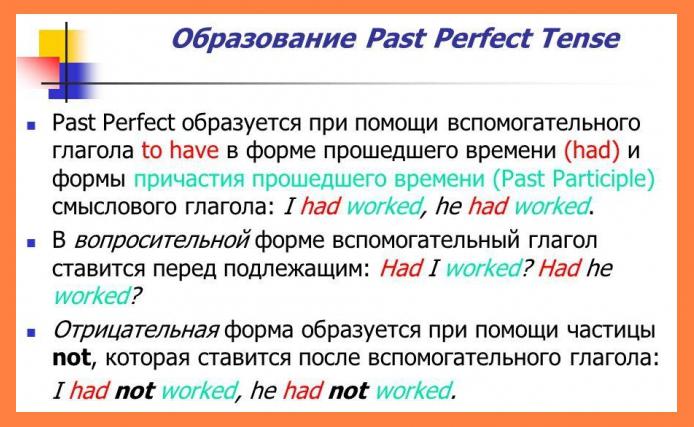 Образование Past Perfect Tense

- Past Perfect образуется при помощи вспомогательного глагола to have в форме прошедшего времени (had) и формы причастия прошедшего времени (Past Participle) смыслового глагола: I had worked, he had worked.
- В вопросительной форме вспомогательный глагол ставится перед подлежащим: Had I worked? Had he worked?
- Отрицательная форма образуется при помощи частицы not, которая ставится после вспомогательного глагола: I had not worked, he had not worked.